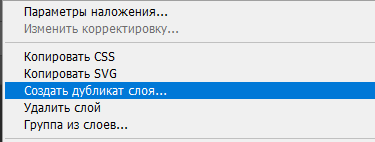 Параметры наложения...
Изменить корректировку...

Копировать CSS
Копировать SVG
Создать дубликат слоя...
Удалить слой
Группа из слоев...